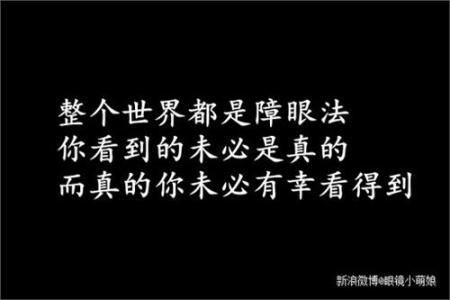 整个世界都是障眼法
你看到的未必是真的
而真的你未必有幸看得到

新浪微博@眼镜小萌娘